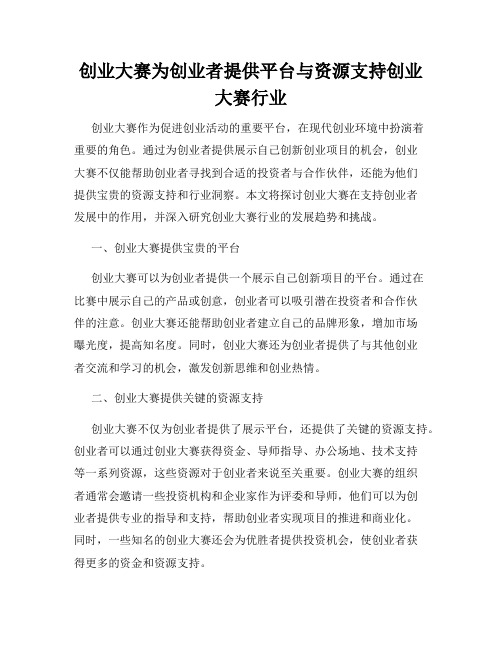 创业大赛为创业者提供平台与资源支持创业大赛行业

创业大赛作为促进创业活动的重要平台，在现代创业环境中扮演着重要的角色。通过为创业者提供展示自己创新创业项目的机会，创业大赛不仅能帮助创业者寻找到合适的投资者与合作伙伴，还能为他们提供宝贵的资源支持和行业洞察。本文将探讨创业大赛在支持创业者发展中的作用，并深入研究创业大赛行业的发展趋势和挑战。

一、创业大赛提供宝贵的平台

创业大赛可以为创业者提供一个展示自己创新项目的平台。通过在比赛中展示自己的产品或创意，创业者可以吸引潜在投资者和合作伙伴的注意。创业大赛还能帮助创业者建立自己的品牌形象，增加市场曝光度，提高知名度。同时，创业大赛还为创业者提供了与其他创业者交流和学习的机会，激发创新思维和创业热情。

二、创业大赛提供关键的资源支持

创业大赛不仅为创业者提供了展示平台，还提供了关键的资源支持。创业者可以通过创业大赛获得资金、导师指导、办公场地、技术支持等一系列资源，这些资源对于创业者来说至关重要。创业大赛的组织者通常会邀请一些投资机构和企业家作为评委和导师，他们可以为创业者提供专业的指导和支持，帮助创业者实现项目的推进和商业化。同时，一些知名的创业大赛还会为优胜者提供投资机会，使创业者获得更多的资金和资源支持。